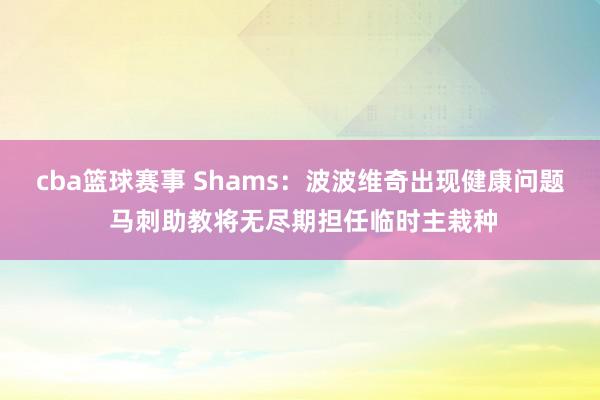 cba篮球赛事 Shams：波波维奇出现健康问题 马刺助教将无尽期担任临时主栽种